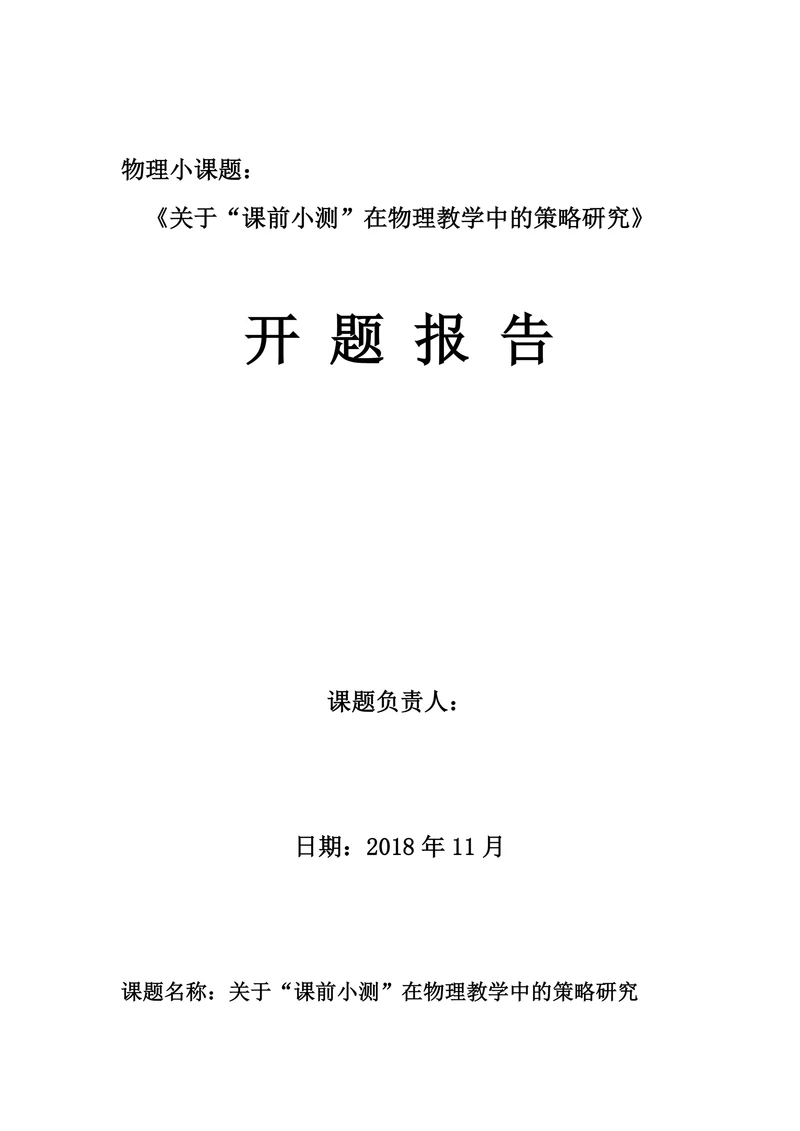 物理小课题：

《关于“课前小测”在物理教学中的策略研究》

开 题 报 告

课题负责人：

日期：2018 年 11 月

课题名称：关于“课前小测”在物理教学中的策略研究